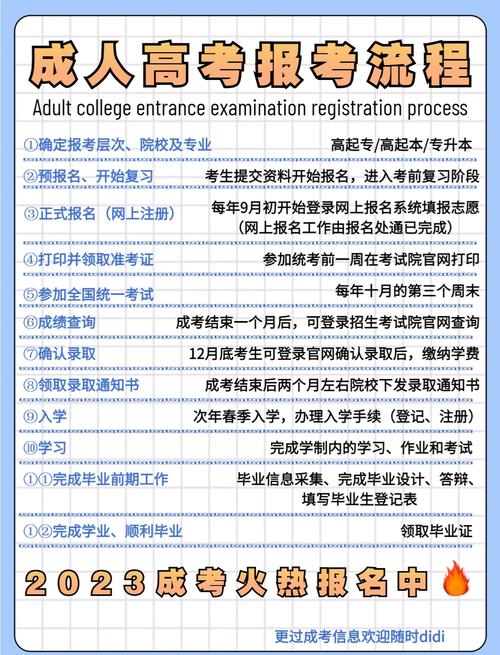 成人高考报考流程
Adult college entrance examination registration process

①确定报考层次、院校及专业　　高起专/高起本/专升本

②预报名、开始复习　　考生提交资料开始报名，进入考前复习阶段

③正式报名（网上注册）　　每年9月初开始登录网上报名系统填报志愿（网上报名工作由报名处通已完成）

④打印并领取准考证　　参加统考前一周在考试院官网打印

⑤参加全国统一考试　　每年十月的第三个周末

⑥成绩查询　　成考结束一个月后，可登录招生考试院官网查询

⑦确认录取　　12月底考生可登录官网确认录取后，缴纳学费

⑧领取录取通知书　　成考结束后两个月左右院校下发录取通知书

⑨入学　　次年春季入学，办理入学手续（登记、注册）

⑩学习　　完成学制内的学习、作业和考试

①①完成毕业前期工作　　毕业信息采集、完成毕业设计、答辩、填写毕业生登记表

①②完成学业、顺利毕业　　领取毕业证

2023成考火热报名中

更过成考信息欢迎随时didi